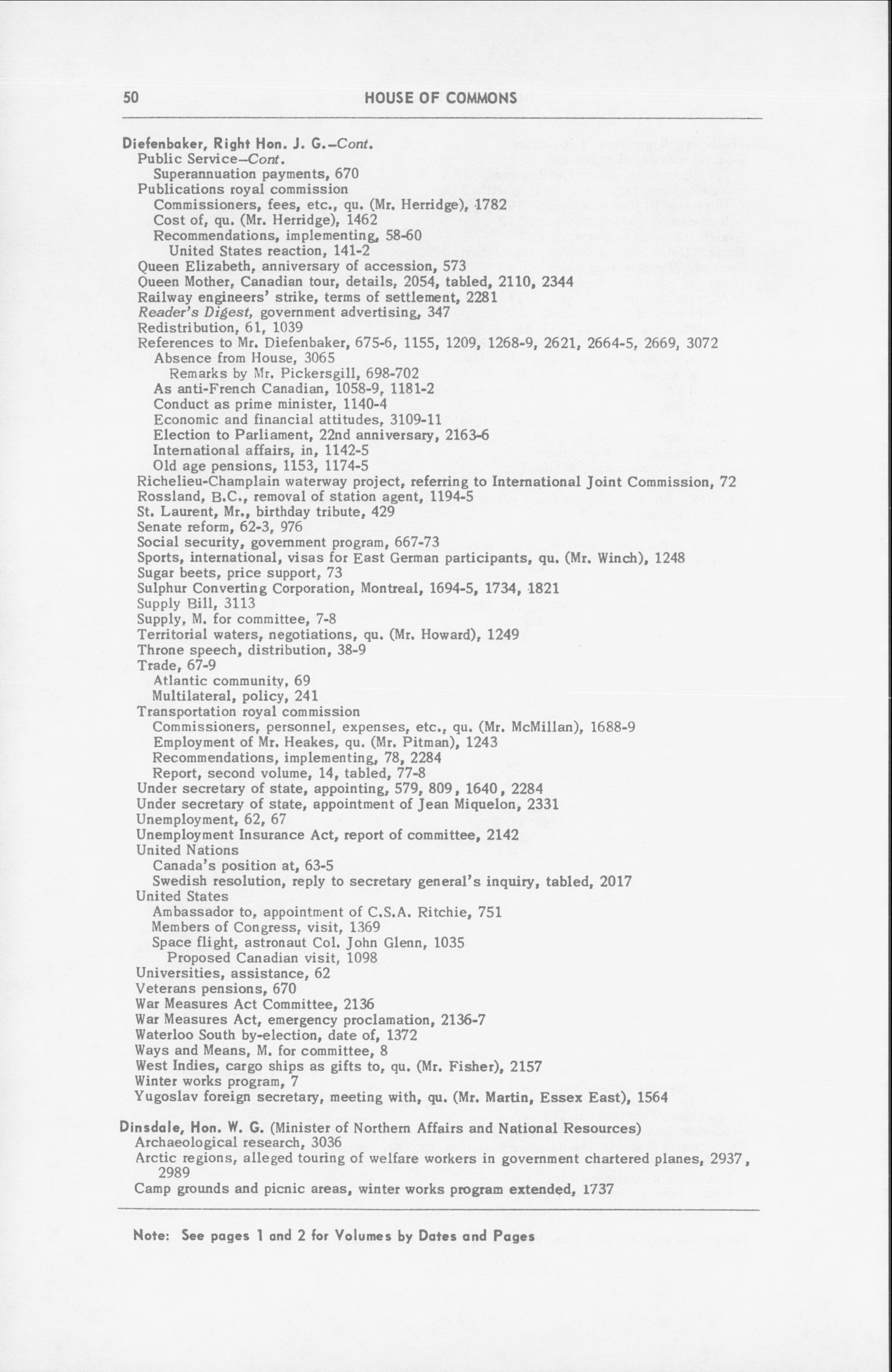 50 HOUSE OF COMMONS

Diefenbaker, Right Hon. J. G.–Cont.
Public Service–Cont.
Superannuation payments, 670
Publications royal commission
Commissioners, fees, etc., qu. (Mr. Herridge), 1782
Cost of, qu. (Mr. Herridge), 1462
Recommendations, implementing, 58-60
United States reaction, 141-2
Queen Elizabeth, anniversary of accession, 573
Queen Mother, Canadian tour, details, 2054, tabled, 2110, 2344
Railway engineers' strike, terms of settlement, 2281
Reader's Digest, government advertising, 347
Redistribution, 61, 1039
References to Mr. Diefenbaker, 675-6, 1155, 1209, 1268-9, 2621, 2664-5, 2669, 3072
Absence from House, 3065
Remarks by Mr. Pickersgill, 698-702
As anti-French Canadian, 1058-9, 1181-2
Conduct as prime minister, 1140-4
Economic and financial attitudes, 3109-11
Election to Parliament, 22nd anniversary, 2163-6
International affairs, in, 1142-5
Old age pensions, 1153, 1174-5
Richelieu-Champlain waterway project, referring to International Joint Commission, 72
Rossland, B.C., removal of station agent, 1194-5
St. Laurent, Mr., birthday tribute, 429
Senate reform, 62-3, 976
Social security, government program, 667-73
Sports, international, visas for East German participants, qu. (Mr. Winch), 1248
Sugar beets, price support, 73
Sulphur Converting Corporation, Montreal, 1694-5, 1734, 1821
Supply Bill, 3113
Supply, M. for committee, 7-8
Territorial waters, negotiations, qu. (Mr. Howard), 1249
Throne speech, distribution, 38-9
Trade, 67-9
Atlantic community, 69
Multilateral, policy, 241
Transportation royal commission
Commissioners, personnel, expenses, etc., qu. (Mr. McMillan), 1688-9
Employment of Mr. Heakes, qu. (Mr. Pitman), 1243
Recommendations, implementing, 78, 2284
Report, second volume, 14, tabled, 77-8
Under secretary of state, appointing, 579, 809, 1640, 2284
Under secretary of state, appointment of Jean Miquelon, 2331
Unemployment, 62, 67
Unemployment Insurance Act, report of committee, 2142
United Nations
Canada's position at, 63-5
Swedish resolution, reply to secretary general's inquiry, tabled, 2017
United States
Ambassador to, appointment of C.S.A. Ritchie, 751
Members of Congress, visit, 1369
Space flight, astronaut Col. John Glenn, 1035
Proposed Canadian visit, 1098
Universities, assistance, 62
Veterans pensions, 670
War Measures Act Committee, 2136
War Measures Act, emergency proclamation, 2136-7
Waterloo South by-election, date of, 1372
Ways and Means, M. for committee, 8
West Indies, cargo ships as gifts to, qu. (Mr. Fisher), 2157
Winter works program, 7
Yugoslav foreign secretary, meeting with, qu. (Mr. Martin, Essex East), 1564

Dinsdale, Hon. W. G. (Minister of Northern Affairs and National Resources)
Archaeological research, 3036
Arctic regions, alleged touring of welfare workers in government chartered planes, 2937, 2989
Camp grounds and picnic areas, winter works program extended, 1737

Note: See pages 1 and 2 for Volumes by Dates and Pages